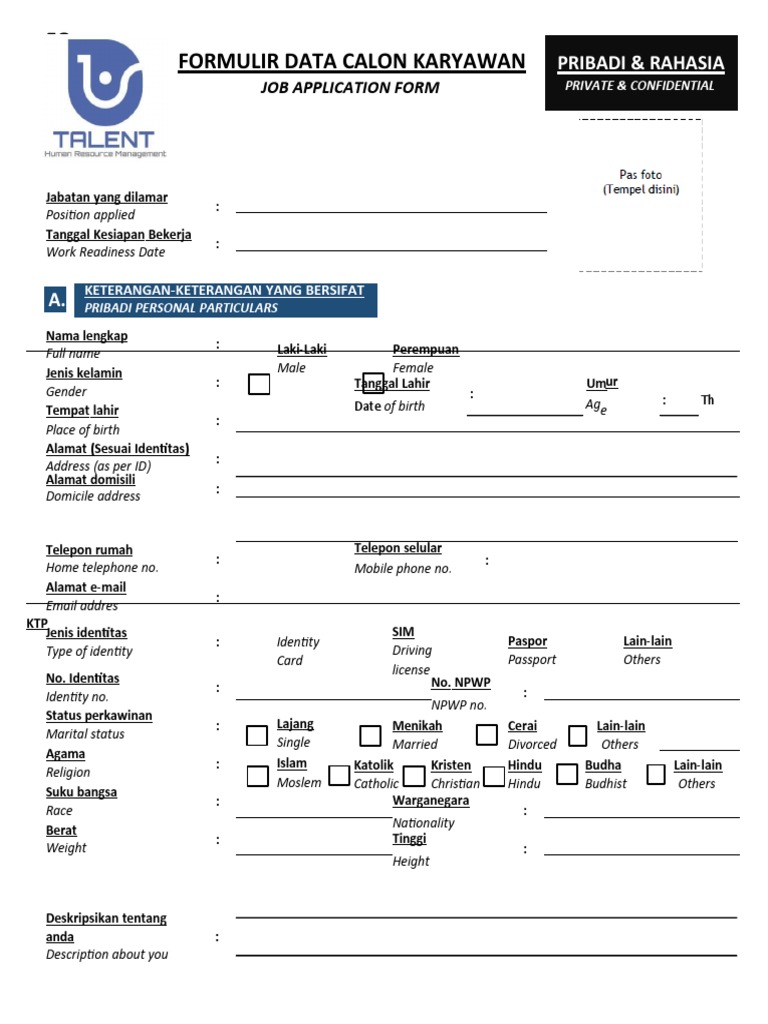 TALENT
Human Resource Management

FORMULIR DATA CALON KARYAWAN
JOB APPLICATION FORM

PRIBADI & RAHASIA
PRIVATE & CONFIDENTIAL

Pas foto
(Tempel disini)

Jabatan yang dilamar
Position applied :

Tanggal Kesiapan Bekerja
Work Readiness Date :

A. KETERANGAN-KETERANGAN YANG BERSIFAT
PRIBADI PERSONAL PARTICULARS

Nama lengkap
Full name :

Jenis kelamin
Gender :
Laki-Laki
Male
Perempuan
Female

Tempat lahir
Place of birth :
Tanggal Lahir
Date of birth :
Umur
Age : Th

Alamat (Sesuai Identitas)
Address (as per ID) :

Alamat domisili
Domicile address :

Telepon rumah
Home telephone no. :
Telepon selular
Mobile phone no. :

Alamat e-mail
Email addres :

KTP
Jenis identitas
Type of identity :
Identity Card
SIM
Driving license
Paspor
Passport
Lain-lain
Others

No. Identitas
Identity no. :
No. NPWP
NPWP no. :

Status perkawinan
Marital status :
Lajang
Single
Menikah
Married
Cerai
Divorced
Lain-lain
Others

Agama
Religion :
Islam
Moslem
Katolik
Catholic
Kristen
Christian
Hindu
Hindu
Budha
Budhist
Lain-lain
Others

Suku bangsa
Race :
Warganegara
Nationality :

Berat
Weight :
Tinggi
Height :

Deskripsikan tentang anda
Description about you :